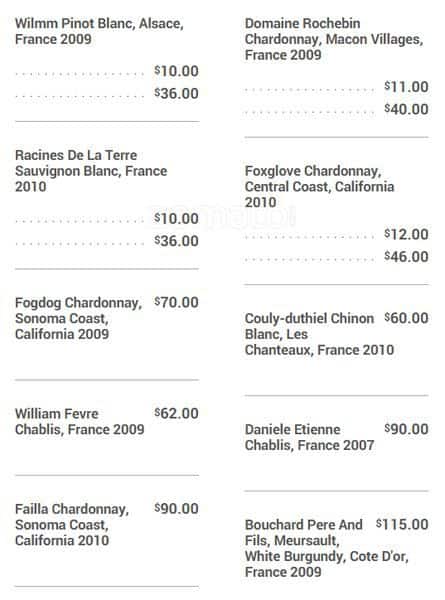 Wilmm Pinot Blanc, Alsace, France 2009

$10.00

$36.00

Racines De La Terre Sauvignon Blanc, France 2010

$10.00

$36.00

Fogdog Chardonnay, Sonoma Coast, California 2009
$70.00

William Fevre Chablis, France 2009
$62.00

Failla Chardonnay, Sonoma Coast, California 2010
$90.00

Domaine Rochebin Chardonnay, Macon Villages, France 2009

$11.00

$40.00

Foxglove Chardonnay, Central Coast, California 2010

$12.00

$46.00

Couly-duthiel Chinon Blanc, Les Chanteaux, France 2010
$60.00

Daniele Etienne Chablis, France 2007
$90.00

Bouchard Pere And Fils, Meursault, White Burgundy, Cote D'or, France 2009
$115.00